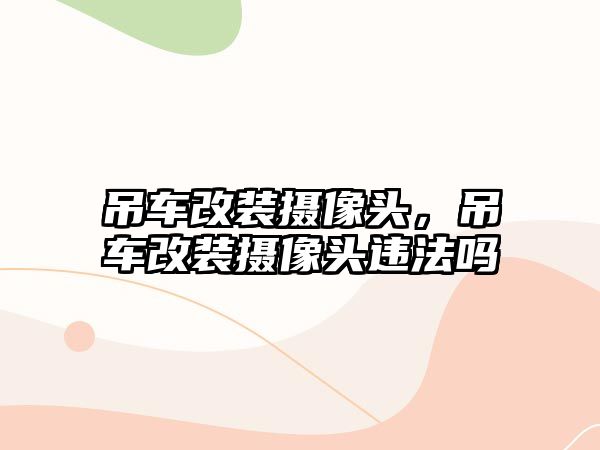 吊车改装摄像头，吊车改装摄像头违法吗